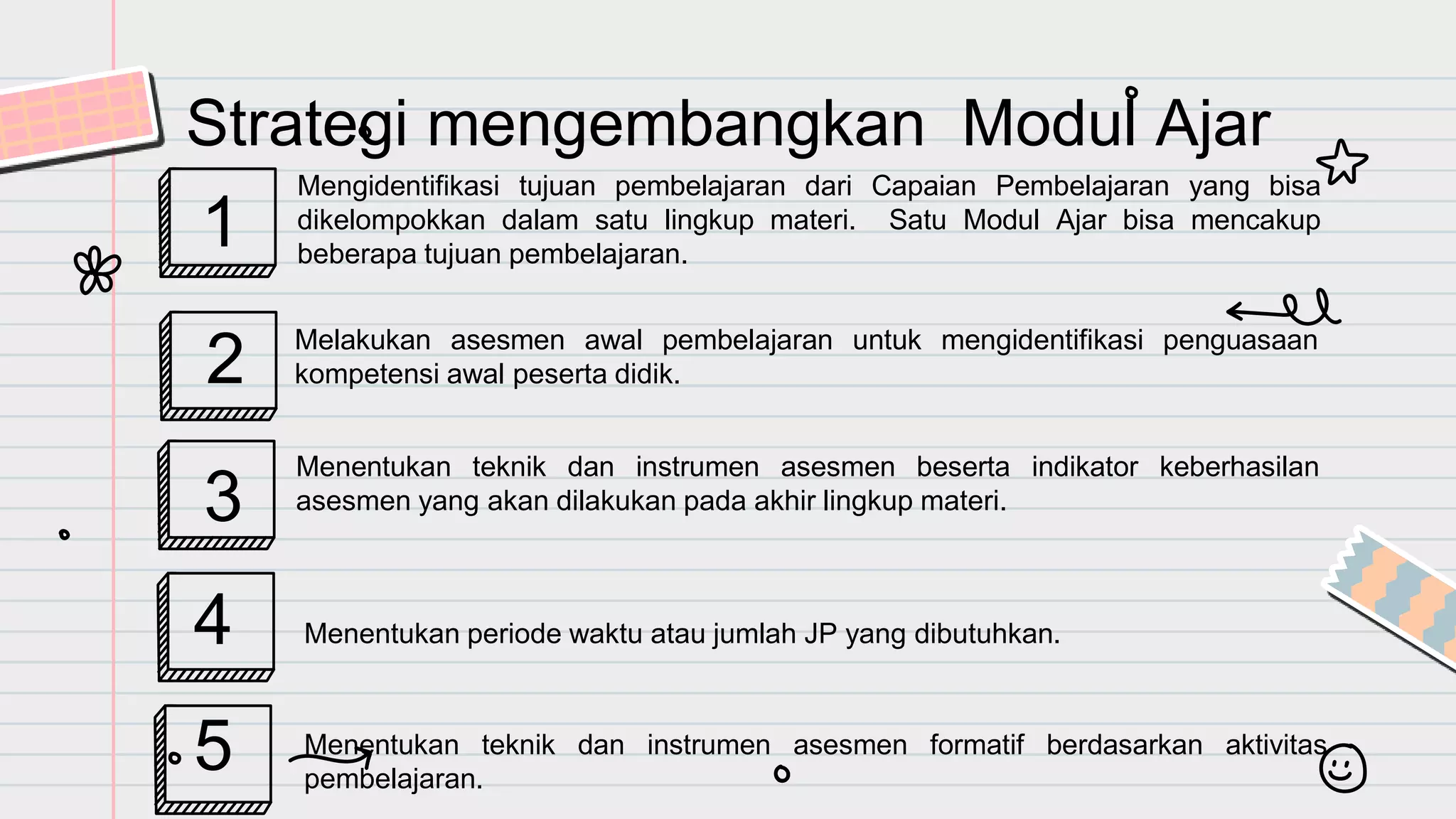 Strategi mengembangkan Modul Ajar

1

Mengidentifikasi tujuan pembelajaran dari Capaian Pembelajaran yang bisa dikelompokkan dalam satu lingkup materi. Satu Modul Ajar bisa mencakup beberapa tujuan pembelajaran.

2

Melakukan asesmen awal pembelajaran untuk mengidentifikasi penguasaan kompetensi awal peserta didik.

3

Menentukan teknik dan instrumen asesmen beserta indikator keberhasilan asesmen yang akan dilakukan pada akhir lingkup materi.

4

Menentukan periode waktu atau jumlah JP yang dibutuhkan.

5

Menentukan teknik dan instrumen asesmen formatif berdasarkan aktivitas pembelajaran.